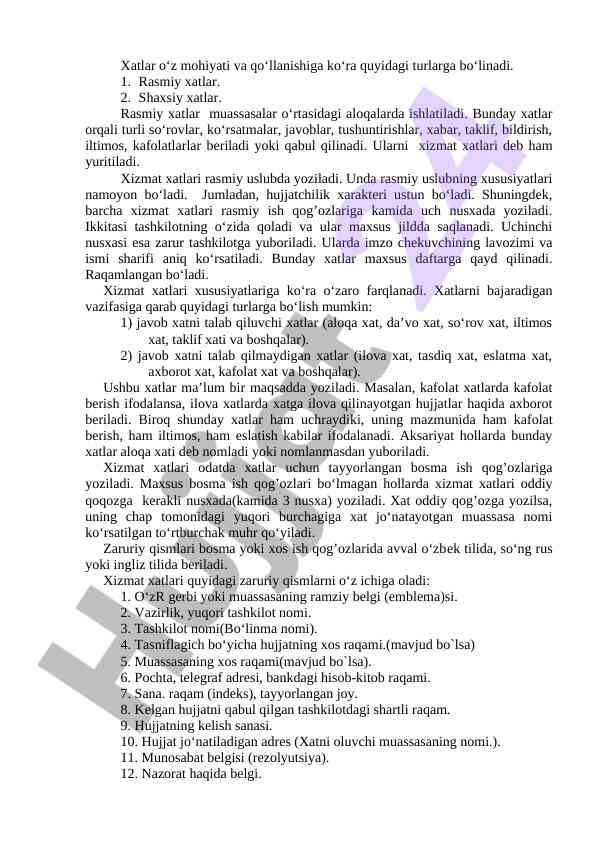 Xatlar o‘z mohiyati va qo‘llanishiga ko‘ra quyidagi turlarga bo‘linadi.
1. Rasmiy xatlar.
2. Shaxsiy xatlar.

Rasmiy xatlar muassasalar o‘rtasidagi aloqalarda ishlatiladi. Bunday xatlar orqali turli so‘rovlar, ko‘rsatmalar, javoblar, tushuntirishlar, xabar, taklif, bildirish, iltimos, kafolatlarlar beriladi yoki qabul qilinadi. Ularni xizmat xatlari deb ham yuritiladi.

Xizmat xatlari rasmiy uslubda yoziladi. Unda rasmiy uslubning xususiyatlari namoyon bo‘ladi. Jumladan, hujjatchilik xarakteri ustun bo‘ladi. Shuningdek, barcha xizmat xatlari rasmiy ish qog’ozlariga kamida uch nusxada yoziladi. Ikkitasi tashkilotning o‘zida qoladi va ular maxsus jildda saqlanadi. Uchinchi nusxasi esa zarur tashkilotga yuboriladi. Ularda imzo chekuvchining lavozimi va ismi sharifi aniq ko‘rsatiladi. Bunday xatlar maxsus daftarga qayd qilinadi. Raqamlangan bo‘ladi.

Xizmat xatlari xususiyatlariga ko‘ra o‘zaro farqlanadi. Xatlarni bajaradigan vazifasiga qarab quyidagi turlarga bo‘lish mumkin:
1) javob xatni talab qiluvchi xatlar (aloqa xat, da’vo xat, so‘rov xat, iltimos xat, taklif xati va boshqalar).
2) javob xatni talab qilmaydigan xatlar (ilova xat, tasdiq xat, eslatma xat, axborot xat, kafolat xat va boshqalar).

Ushbu xatlar ma’lum bir maqsadda yoziladi. Masalan, kafolat xatlarda kafolat berish ifodalansa, ilova xatlarda xatga ilova qilinayotgan hujjatlar haqida axborot beriladi. Biroq shunday xatlar ham uchraydiki, uning mazmunida ham kafolat berish, ham iltimos, ham eslatish kabilar ifodalanadi. Aksariyat hollarda bunday xatlar aloqa xati deb nomladi yoki nomlanmasdan yuboriladi.

Xizmat xatlari odatda xatlar uchun tayyorlangan bosma ish qog’ozlariga yoziladi. Maxsus bosma ish qog’ozlari bo‘lmagan hollarda xizmat xatlari oddiy qoqozga kerakli nusxada(kamida 3 nusxa) yoziladi. Xat oddiy qog’ozga yozilsa, uning chap tomonidagi yuqori burchagiga xat jo‘natayotgan muassasa nomi ko‘rsatilgan to‘rtburchak muhr qo‘yiladi.

Zaruriy qismlari bosma yoki xos ish qog’ozlarida avval o‘zbek tilida, so‘ng rus yoki ingliz tilida beriladi.

Xizmat xatlari quyidagi zaruriy qismlarni o‘z ichiga oladi:
1. O‘zR gerbi yoki muassasaning ramziy belgi (emblema)si.
2. Vazirlik, yuqori tashkilot nomi.
3. Tashkilot nomi(Bo‘linma nomi).
4. Tasniflagich bo‘yicha hujjatning xos raqami.(mavjud bo`lsa)
5. Muassasaning xos raqami(mavjud bo`lsa).
6. Pochta, telegraf adresi, bankdagi hisob-kitob raqami.
7. Sana. raqam (indeks), tayyorlangan joy.
8. Kelgan hujjatni qabul qilgan tashkilotdagi shartli raqam.
9. Hujjatning kelish sanasi.
10. Hujjat jo‘natiladigan adres (Xatni oluvchi muassasaning nomi.).
11. Munosabat belgisi (rezolyutsiya).
12. Nazorat haqida belgi.